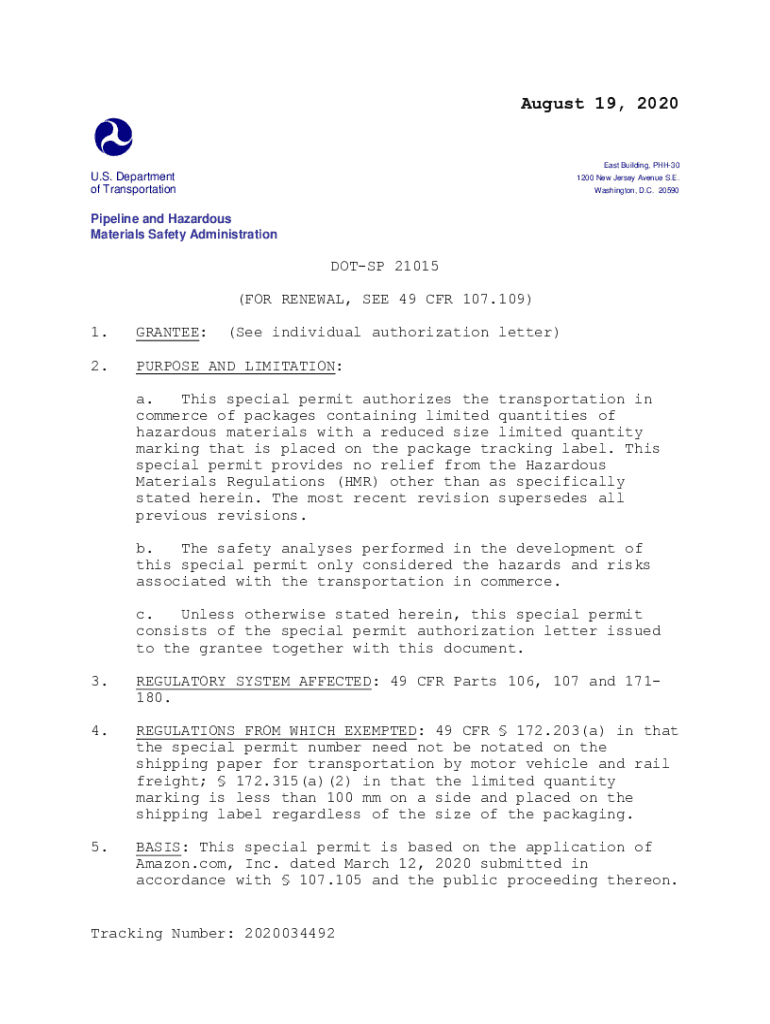 August 19, 2020

U.S. Department of Transportation

East Building, PHH-30
1200 New Jersey Avenue S.E.
Washington, D.C. 20590

Pipeline and Hazardous Materials Safety Administration

DOT-SP 21015

(FOR RENEWAL, SEE 49 CFR 107.109)

1. GRANTEE: (See individual authorization letter)

2. PURPOSE AND LIMITATION:

a. This special permit authorizes the transportation in commerce of packages containing limited quantities of hazardous materials with a reduced size limited quantity marking that is placed on the package tracking label. This special permit provides no relief from the Hazardous Materials Regulations (HMR) other than as specifically stated herein. The most recent revision supersedes all previous revisions.

b. The safety analyses performed in the development of this special permit only considered the hazards and risks associated with the transportation in commerce.

c. Unless otherwise stated herein, this special permit consists of the special permit authorization letter issued to the grantee together with this document.

3. REGULATORY SYSTEM AFFECTED: 49 CFR Parts 106, 107 and 171-180.

4. REGULATIONS FROM WHICH EXEMPTED: 49 CFR § 172.203(a) in that the special permit number need not be notated on the shipping paper for transportation by motor vehicle and rail freight; § 172.315(a)(2) in that the limited quantity marking is less than 100 mm on a side and placed on the shipping label regardless of the size of the packaging.

5. BASIS: This special permit is based on the application of Amazon.com, Inc. dated March 12, 2020 submitted in accordance with § 107.105 and the public proceeding thereon.

Tracking Number: 2020034492